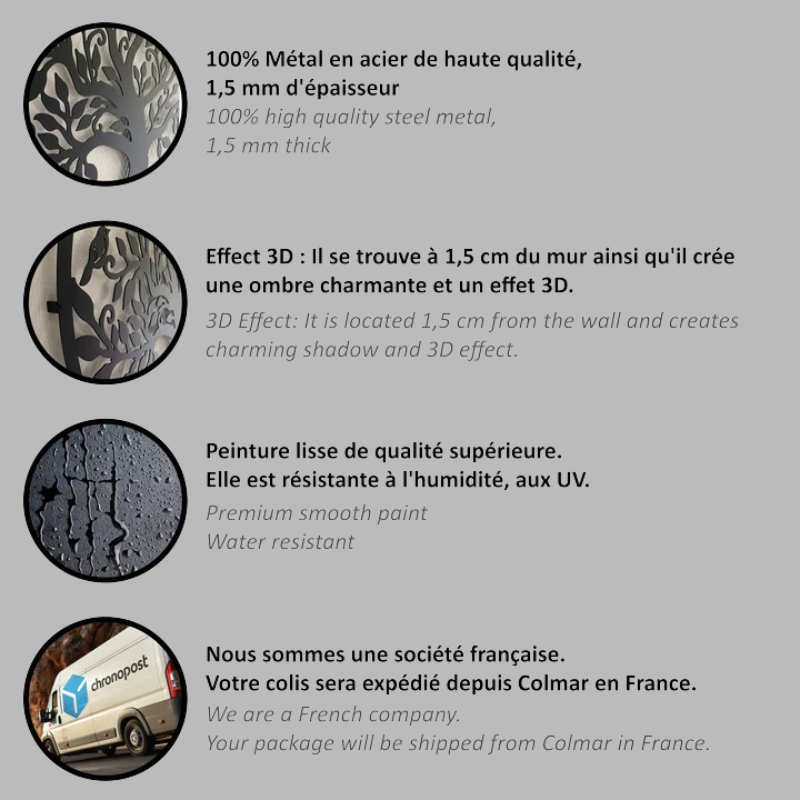 100% Métal en acier de haute qualité,
1,5 mm d'épaisseur
100% high quality steel metal,
1,5 mm thick

Effect 3D : Il se trouve à 1,5 cm du mur ainsi qu'il crée une ombre charmante et un effet 3D.
3D Effect: It is located 1,5 cm from the wall and creates charming shadow and 3D effect.

Peinture lisse de qualité supérieure.
Elle est résistante à l'humidité, aux UV.
Premium smooth paint
Water resistant

chronopost

Nous sommes une société française.
Votre colis sera expédié depuis Colmar en France.
We are a French company.
Your package will be shipped from Colmar in France.